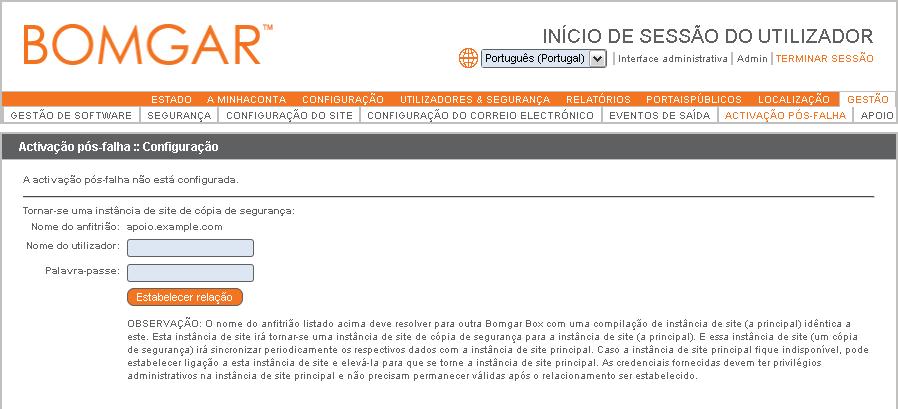 BOMGAR™

INÍCIO DE SESSÃO DO UTILIZADOR

Português (Portugal) | Interface administrativa | Admin | TERMINAR SESSÃO

ESTADO A MINHACONTA CONFIGURAÇÃO UTILIZADORES & SEGURANÇA RELATÓRIOS PORTAISPÚBLICOS LOCALIZAÇÃO GESTÃO

GESTÃO DE SOFTWARE | SEGURANÇA | CONFIGURAÇÃO DO SITE | CONFIGURAÇÃO DO CORREIO ELECTRÓNICO | EVENTOS DE SAÍDA | ACTIVAÇÃO PÓS-FALHA | APOIO

Activação pós-falha :: Configuração

A activação pós-falha não está configurada.

Tornar-se uma instância de site de cópia de segurança:

Nome do anfitrião: apoio.example.com

Nome do utilizador:

Palavra-passe:

Estabelecer relação

OBSERVAÇÃO: O nome do anfitrião listado acima deve resolver para outra Bomgar Box com uma compilação de instância de site (a principal) idêntica a este. Esta instância de site irá tornar-se uma instância de site de cópia de segurança para a instância de site (a principal). E essa instância de site (um cópia de segurança) irá sincronizar periodicamente os respectivos dados com a instância de site principal. Caso a instância de site principal fique indisponível, pode estabelecer ligação a esta instância de site e elevá-la para que se torne a instância de site principal. As credenciais fornecidas devem ter privilégios administrativos na instância de site principal e não precisam permanecer válidas após o relacionamento ser estabelecido.